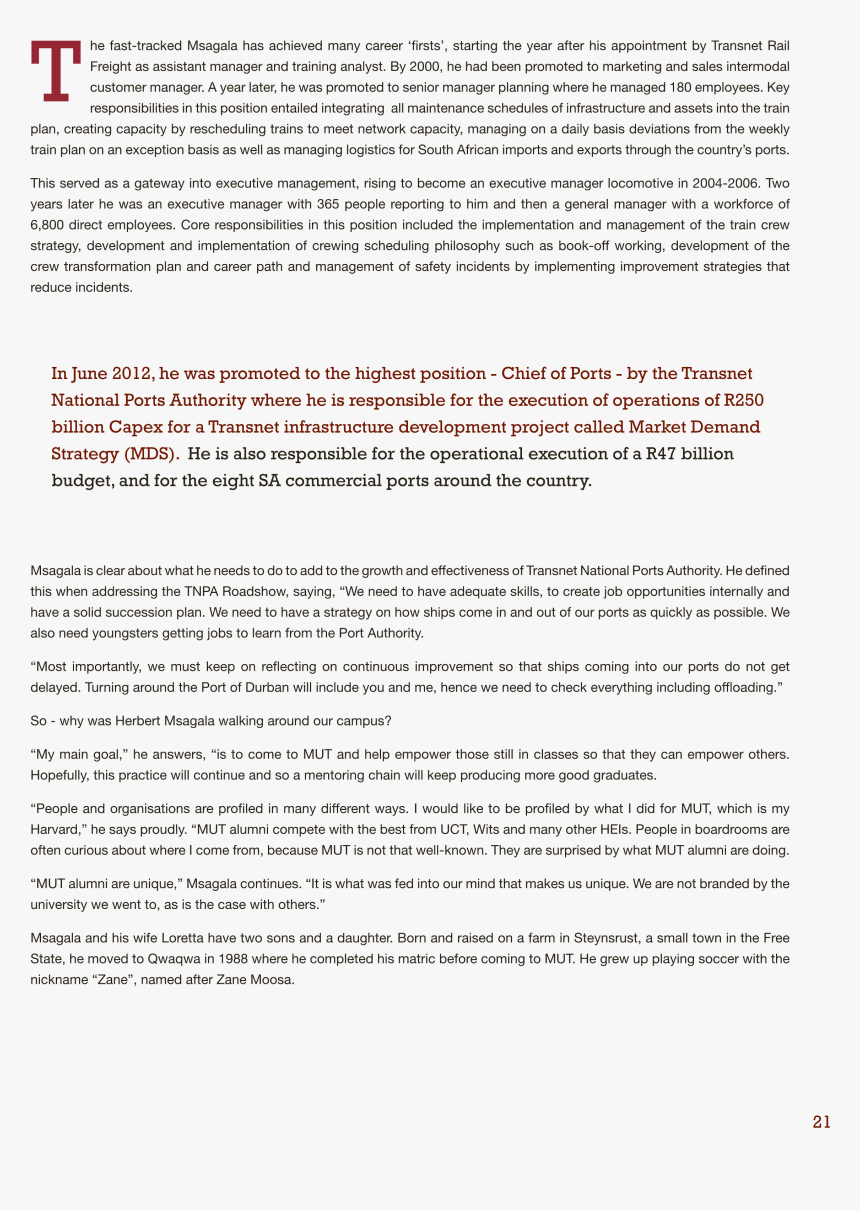 The fast-tracked Msagala has achieved many career ‘firsts’, starting the year after his appointment by Transnet Rail Freight as assistant manager and training analyst. By 2000, he had been promoted to marketing and sales intermodal customer manager. A year later, he was promoted to senior manager planning where he managed 180 employees. Key responsibilities in this position entailed integrating all maintenance schedules of infrastructure and assets into the train plan, creating capacity by rescheduling trains to meet network capacity, managing on a daily basis deviations from the weekly train plan on an exception basis as well as managing logistics for South African imports and exports through the country’s ports.

This served as a gateway into executive management, rising to become an executive manager locomotive in 2004-2006. Two years later he was an executive manager with 365 people reporting to him and then a general manager with a workforce of 6,800 direct employees. Core responsibilities in this position included the implementation and management of the train crew strategy, development and implementation of crewing scheduling philosophy such as book-off working, development of the crew transformation plan and career path and management of safety incidents by implementing improvement strategies that reduce incidents.

In June 2012, he was promoted to the highest position - Chief of Ports - by the Transnet National Ports Authority where he is responsible for the execution of operations of R250 billion Capex for a Transnet infrastructure development project called Market Demand Strategy (MDS). He is also responsible for the operational execution of a R47 billion budget, and for the eight SA commercial ports around the country.

Msagala is clear about what he needs to do to add to the growth and effectiveness of Transnet National Ports Authority. He defined this when addressing the TNPA Roadshow, saying, “We need to have adequate skills, to create job opportunities internally and have a solid succession plan. We need to have a strategy on how ships come in and out of our ports as quickly as possible. We also need youngsters getting jobs to learn from the Port Authority.

“Most importantly, we must keep on reflecting on continuous improvement so that ships coming into our ports do not get delayed. Turning around the Port of Durban will include you and me, hence we need to check everything including offloading.”

So - why was Herbert Msagala walking around our campus?

“My main goal,” he answers, “is to come to MUT and help empower those still in classes so that they can empower others. Hopefully, this practice will continue and so a mentoring chain will keep producing more good graduates.

“People and organisations are profiled in many different ways. I would like to be profiled by what I did for MUT, which is my Harvard,” he says proudly. “MUT alumni compete with the best from UCT, Wits and many other HEIs. People in boardrooms are often curious about where I come from, because MUT is not that well-known. They are surprised by what MUT alumni are doing.

“MUT alumni are unique,” Msagala continues. “It is what was fed into our mind that makes us unique. We are not branded by the university we went to, as is the case with others.”

Msagala and his wife Loretta have two sons and a daughter. Born and raised on a farm in Steynsrust, a small town in the Free State, he moved to Qwaqwa in 1988 where he completed his matric before coming to MUT. He grew up playing soccer with the nickname “Zane”, named after Zane Moosa.

21